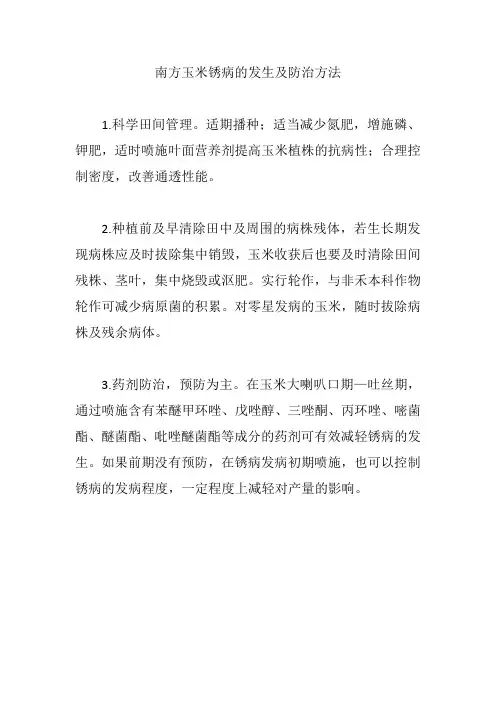 南方玉米锈病的发生及防治方法

1.科学田间管理。适期播种；适当减少氮肥，增施磷、钾肥，适时喷施叶面营养剂提高玉米植株的抗病性；合理控制密度，改善通透性能。

2.种植前及早清除田中及周围的病株残体，若生长期发现病株应及时拔除集中销毁，玉米收获后也要及时清除田间残株、茎叶，集中烧毁或沤肥。实行轮作，与非禾本科作物轮作可减少病原菌的积累。对零星发病的玉米，随时拔除病株及残余病体。

3.药剂防治，预防为主。在玉米大喇叭口期—吐丝期，通过喷施含有苯醚甲环唑、戊唑醇、三唑酮、丙环唑、嘧菌酯、醚菌酯、吡唑醚菌酯等成分的药剂可有效减轻锈病的发生。如果前期没有预防，在锈病发病初期喷施，也可以控制锈病的发病程度，一定程度上减轻对产量的影响。